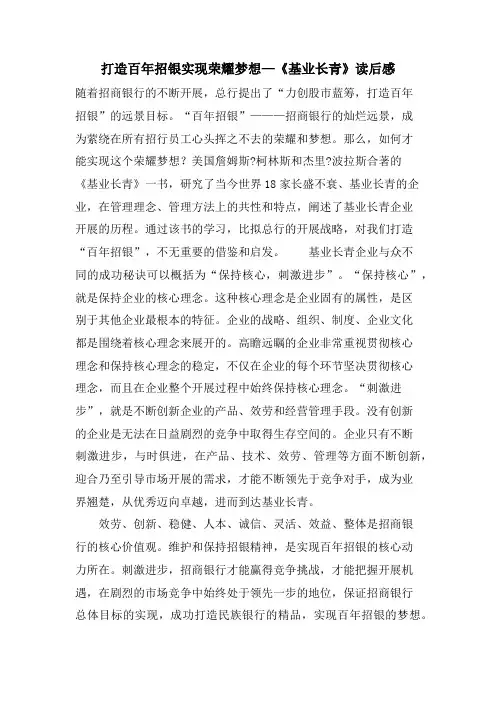 打造百年招银实现荣耀梦想—《基业长青》读后感

随着招商银行的不断开展，总行提出了“力创股市蓝筹，打造百年招银”的远景目标。“百年招银”———招商银行的灿烂远景，成为萦绕在所有招行员工心头挥之不去的荣耀和梦想。那么，如何才能实现这个荣耀梦想？美国詹姆斯?柯林斯和杰里?波拉斯合著的《基业长青》一书，研究了当今世界18家长盛不衰、基业长青的企业，在管理理念、管理方法上的共性和特点，阐述了基业长青企业开展的历程。通过该书的学习，比拟总行的开展战略，对我们打造“百年招银”，不无重要的借鉴和启发。　　基业长青企业与众不同的成功秘诀可以概括为“保持核心，刺激进步”。“保持核心”，就是保持企业的核心理念。这种核心理念是企业固有的属性，是区别于其他企业最根本的特征。企业的战略、组织、制度、企业文化都是围绕着核心理念来展开的。高瞻远瞩的企业非常重视贯彻核心理念和保持核心理念的稳定，不仅在企业的每个环节坚决贯彻核心理念，而且在企业整个开展过程中始终保持核心理念。“刺激进步”，就是不断创新企业的产品、效劳和经营管理手段。没有创新的企业是无法在日益剧烈的竞争中取得生存空间的。企业只有不断刺激进步，与时俱进，在产品、技术、效劳、管理等方面不断创新，迎合乃至引导市场开展的需求，才能不断领先于竞争对手，成为业界翘楚，从优秀迈向卓越，进而到达基业长青。

效劳、创新、稳健、人本、诚信、灵活、效益、整体是招商银行的核心价值观。维护和保持招银精神，是实现百年招银的核心动力所在。刺激进步，招商银行才能赢得竞争挑战，才能把握开展机遇，在剧烈的市场竞争中始终处于领先一步的地位，保证招商银行总体目标的实现，成功打造民族银行的精品，实现百年招银的梦想。